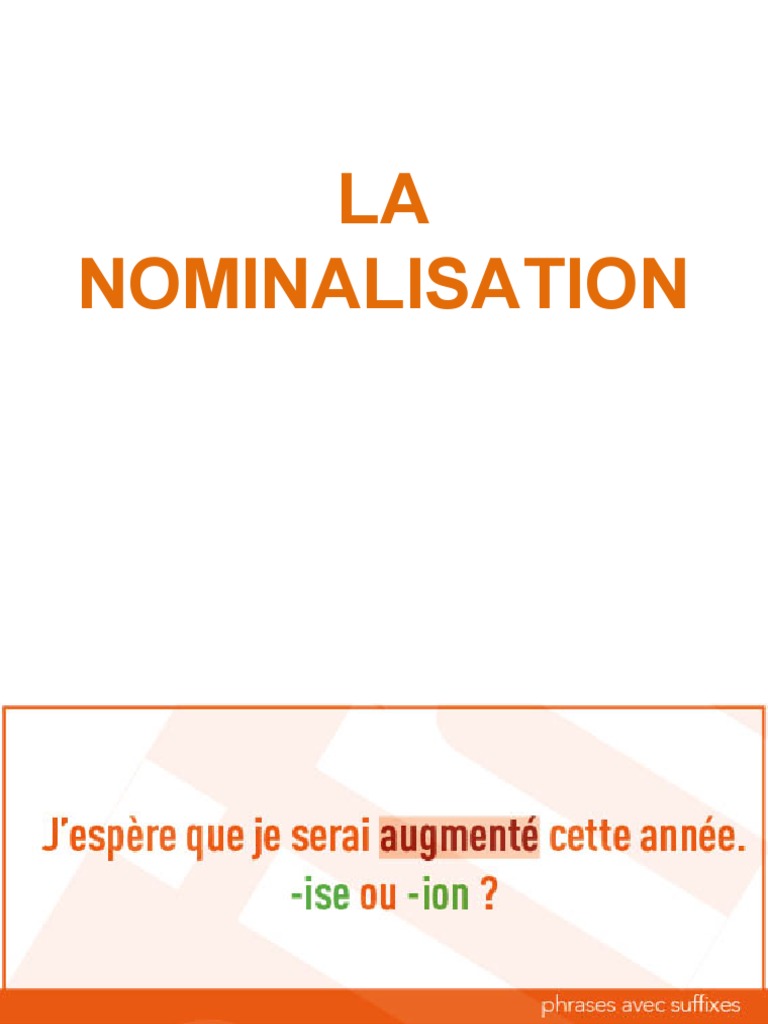 LA NOMINALISATION

J'espère que je serai augmenté cette année.
-ise ou -ion ?

phrases avec suffixes